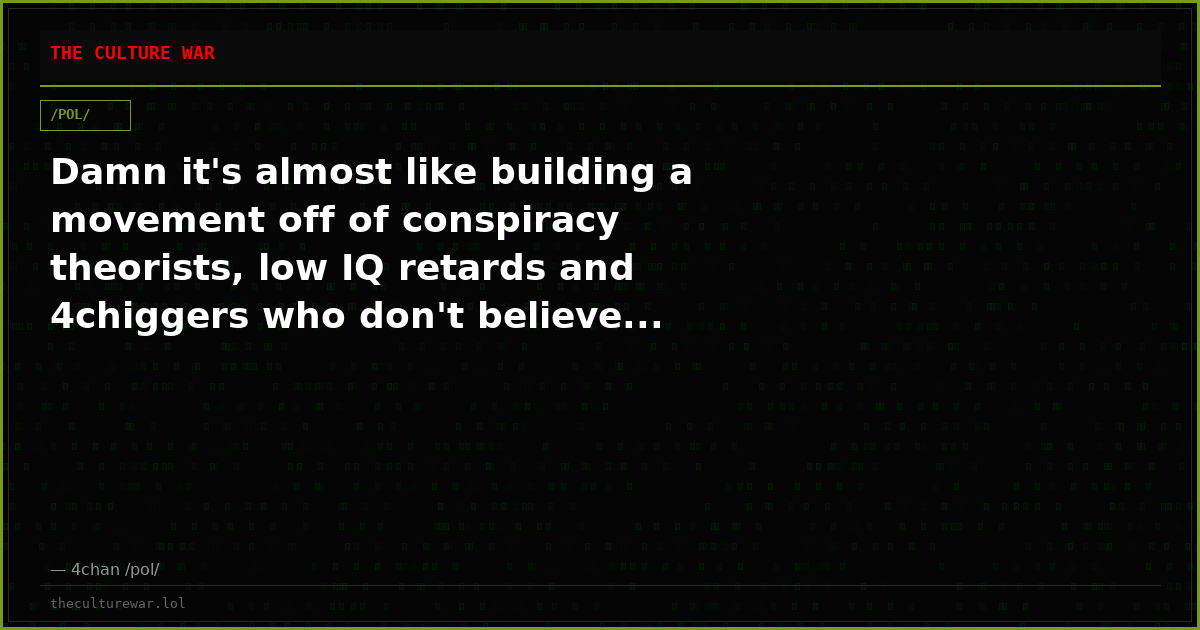 THE CULTURE WAR

/POL/

Damn it's almost like building a movement off of conspiracy theorists, low IQ retards and 4chiggers who don't believe...

— 4chan /pol/

theculturewar.lol